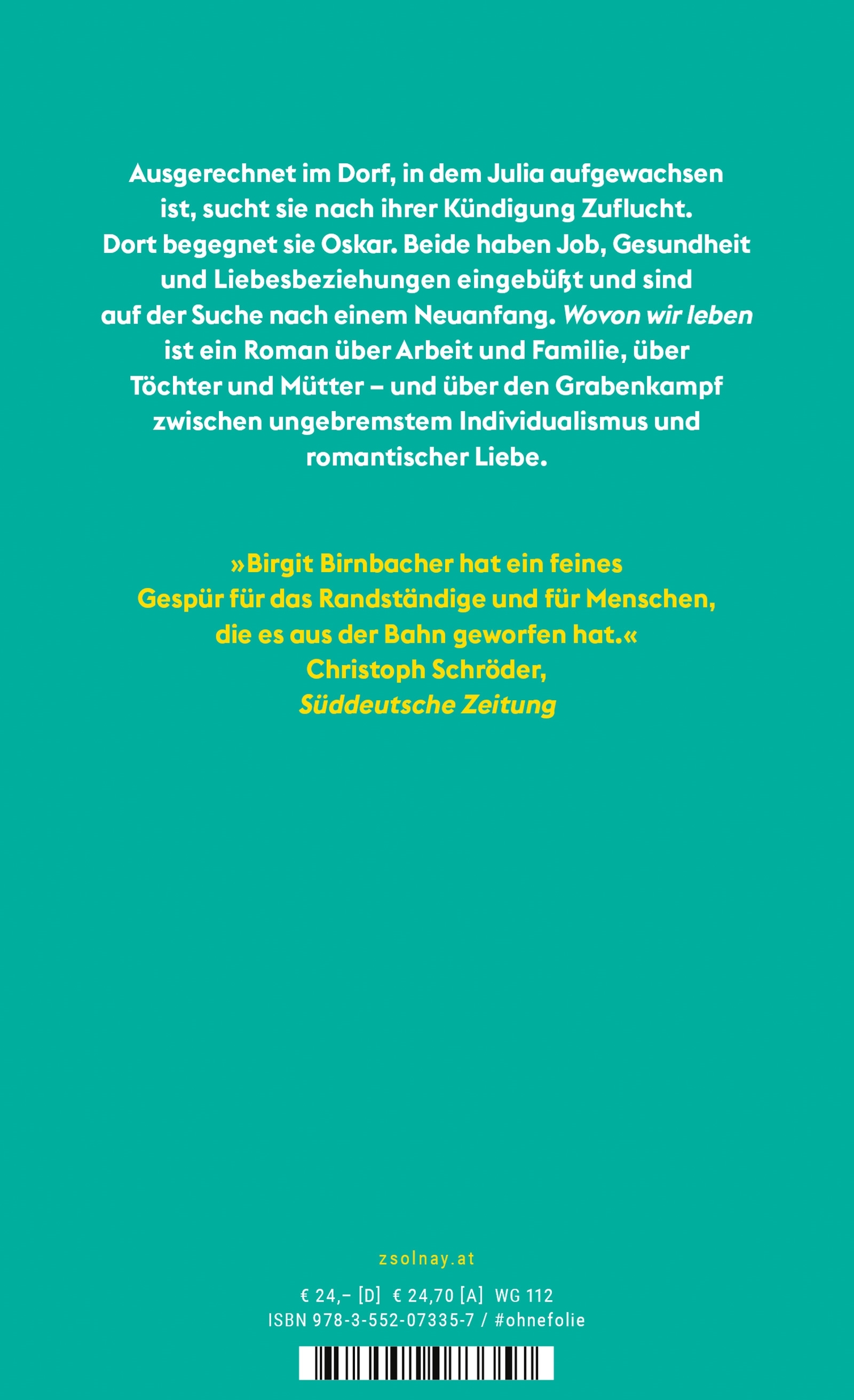 Ausgerechnet im Dorf, in dem Julia aufgewachsen ist, sucht sie nach ihrer Kündigung Zuflucht. Dort begegnet sie Oskar. Beide haben Job, Gesundheit und Liebesbeziehungen eingebüßt und sind auf der Suche nach einem Neuanfang. Wovon wir leben ist ein Roman über Arbeit und Familie, über Töchter und Mütter – und über den Grabenkampf zwischen ungebremstem Individualismus und romantischer Liebe.

»Birgit Birnbacher hat ein feines Gespür für das Randständige und für Menschen, die es aus der Bahn geworfen hat.«
Christoph Schröder,
Süddeutsche Zeitung

zsolnay.at

€ 24,– [D] € 24,70 [A] WG 112
ISBN 978-3-552-07335-7 / #ohnefolie